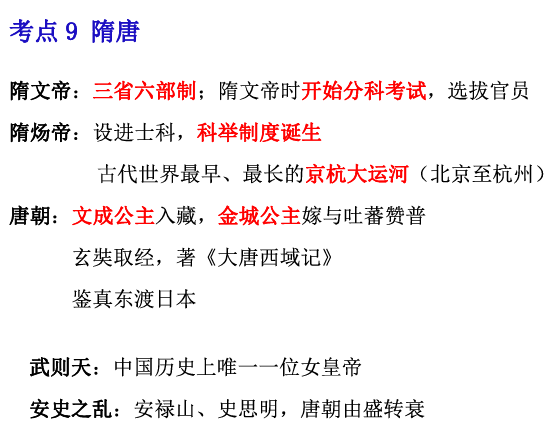 考点9 隋唐

隋文帝：三省六部制；隋文帝时开始分科考试，选拔官员

隋炀帝：设进士科，科举制度诞生

古代世界最早、最长的京杭大运河（北京至杭州）

唐朝：文成公主入藏，金城公主嫁与吐蕃赞普

玄奘取经，著《大唐西域记》

鉴真东渡日本

武则天：中国历史上唯一一位女皇帝

安史之乱：安禄山、史思明，唐朝由盛转衰